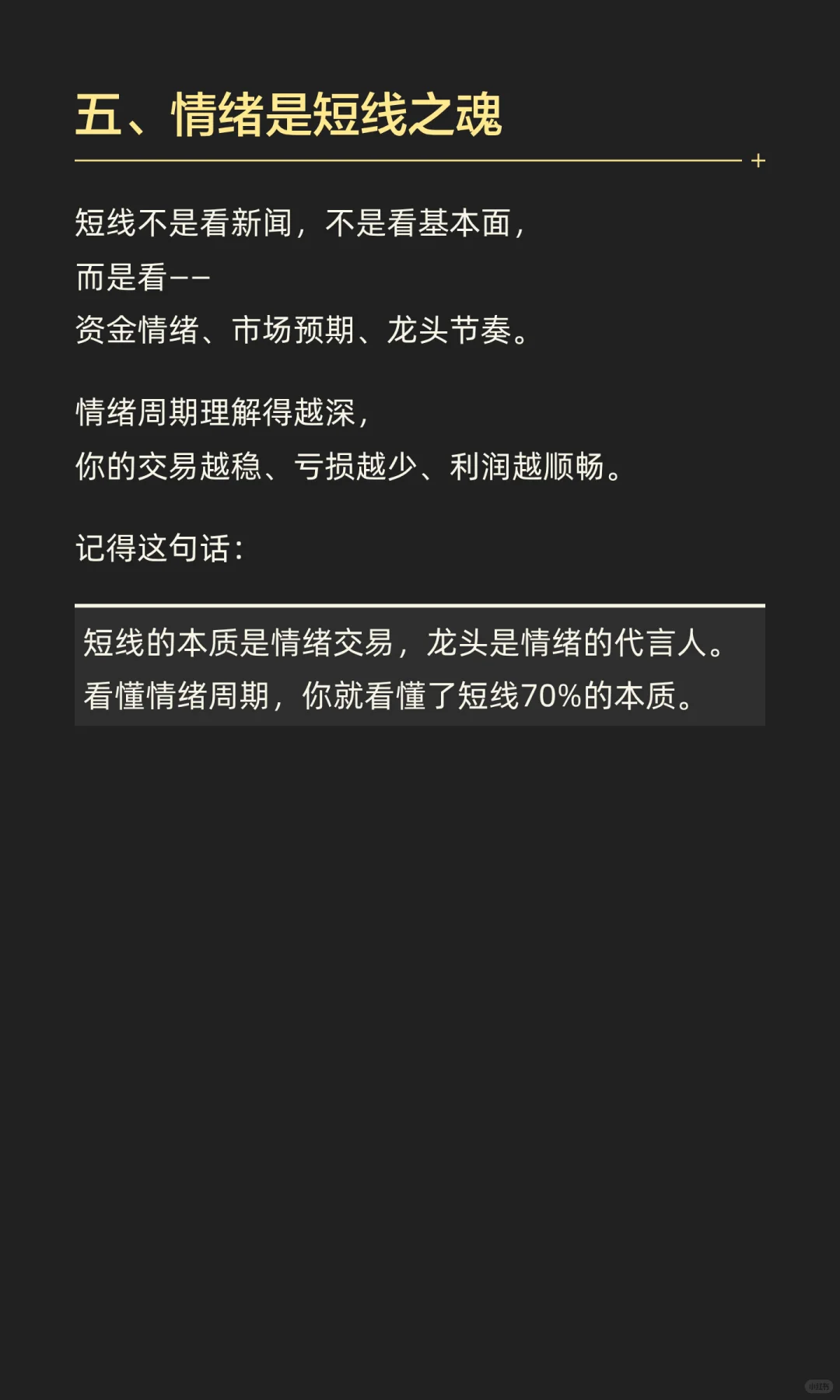 五、情绪是短线之魂

短线不是看新闻，不是看基本面，
而是看——
资金情绪、市场预期、龙头节奏。

情绪周期理解得越深，
你的交易越稳、亏损越少、利润越顺畅。

记得这句话：

短线的本质是情绪交易，龙头是情绪的代言人。
看懂情绪周期，你就看懂了短线70%的本质。

小红书